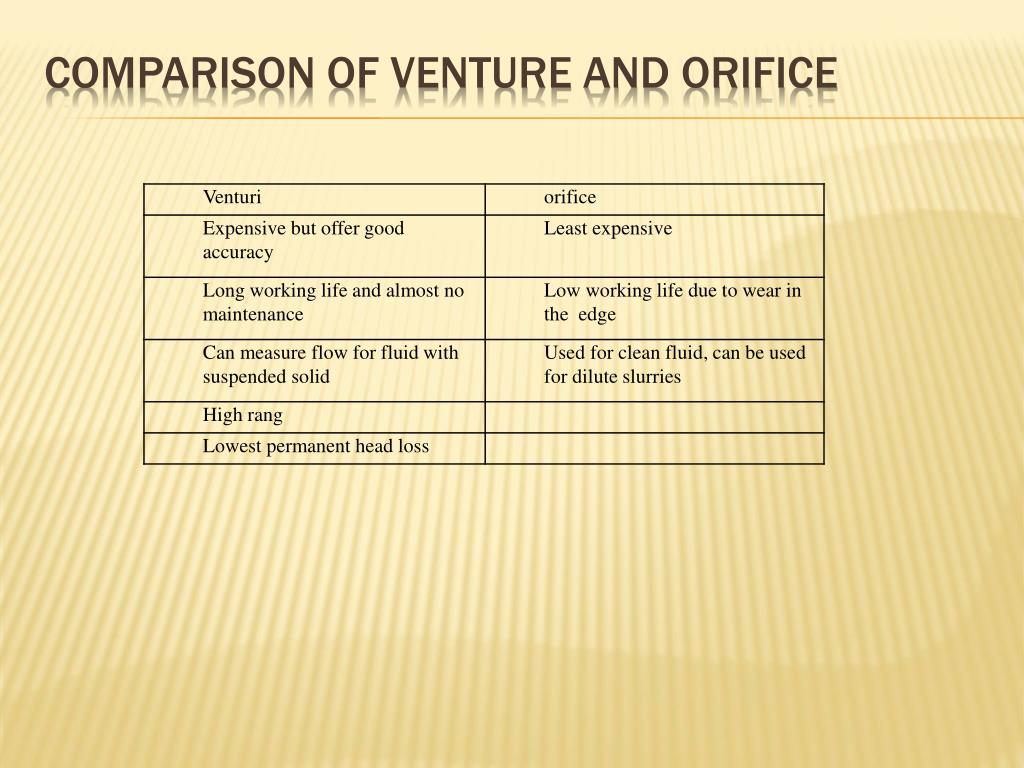 COMPARISON OF VENTURE AND ORIFICE

| Venturi | orifice |
|---|---|
| Expensive but offer good accuracy | Least expensive |
| Long working life and almost no maintenance | Low working life due to wear in the edge |
| Can measure flow for fluid with suspended solid | Used for clean fluid, can be used for dilute slurries |
| High rang | |
| Lowest permanent head loss | |